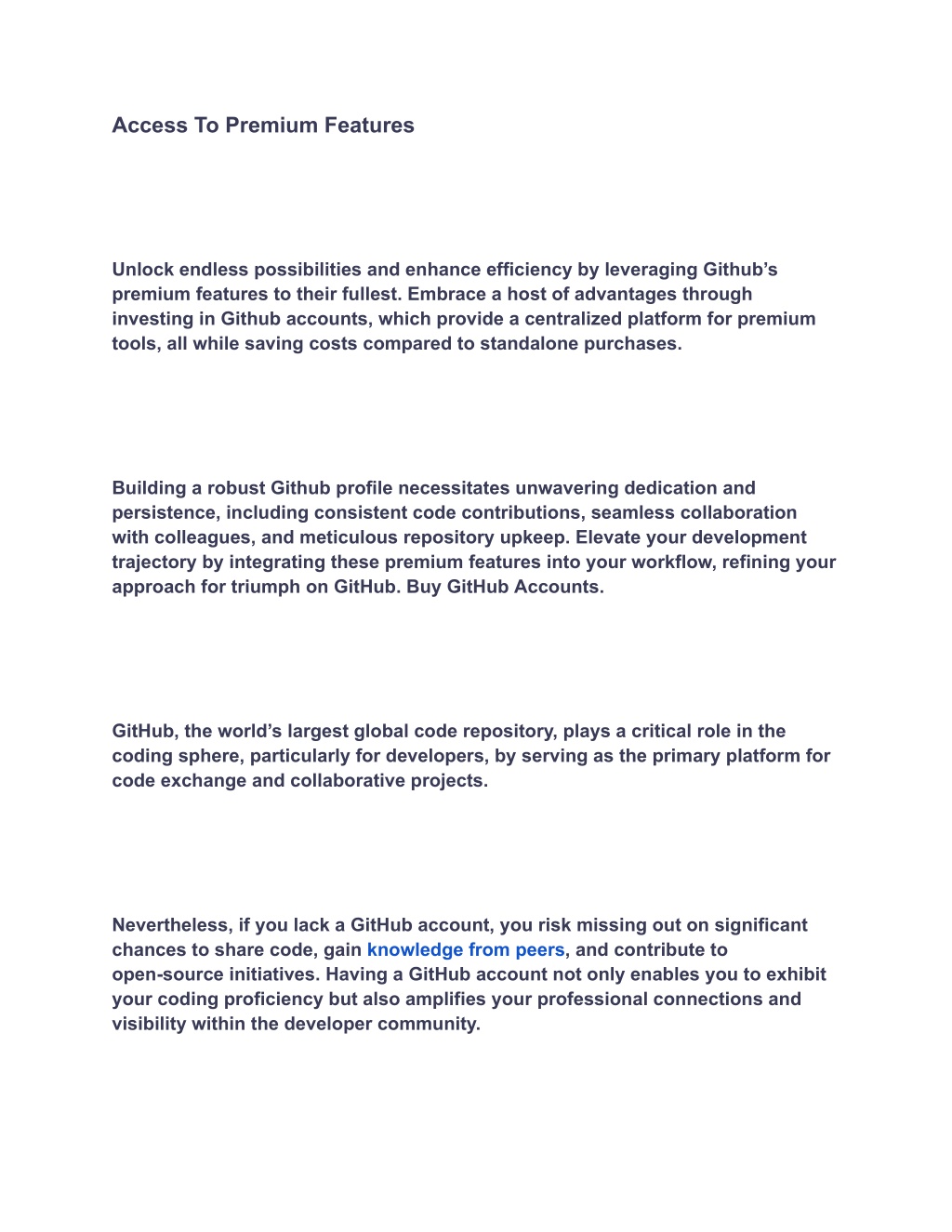 Access To Premium Features

Unlock endless possibilities and enhance efficiency by leveraging Github’s premium features to their fullest. Embrace a host of advantages through investing in Github accounts, which provide a centralized platform for premium tools, all while saving costs compared to standalone purchases.

Building a robust Github profile necessitates unwavering dedication and persistence, including consistent code contributions, seamless collaboration with colleagues, and meticulous repository upkeep. Elevate your development trajectory by integrating these premium features into your workflow, refining your approach for triumph on GitHub. Buy GitHub Accounts.

GitHub, the world’s largest global code repository, plays a critical role in the coding sphere, particularly for developers, by serving as the primary platform for code exchange and collaborative projects.

Nevertheless, if you lack a GitHub account, you risk missing out on significant chances to share code, gain knowledge from peers, and contribute to open-source initiatives. Having a GitHub account not only enables you to exhibit your coding proficiency but also amplifies your professional connections and visibility within the developer community.